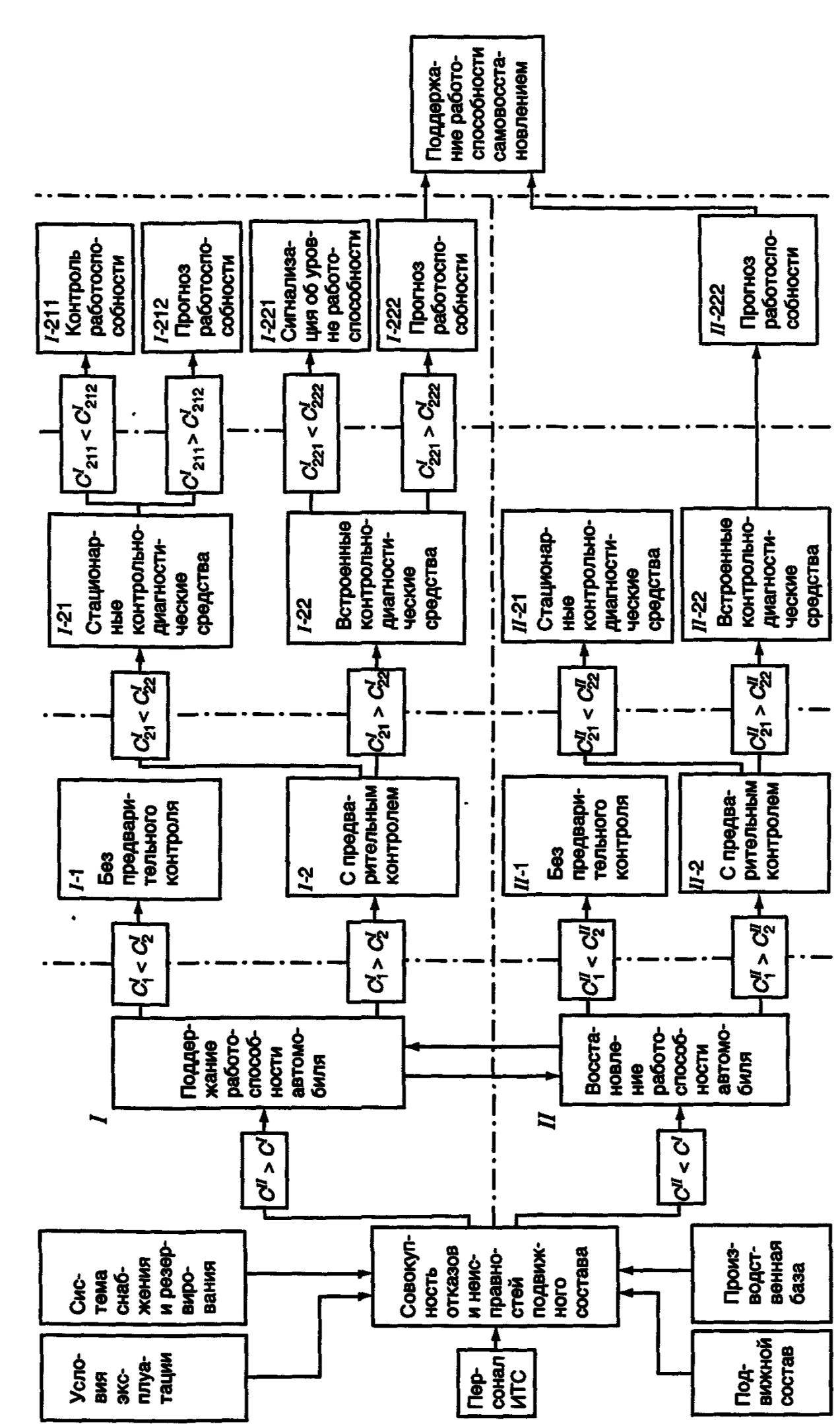 Условия эксплуатации

Система снабжения и резервирования

Персонал ИТС

Совокупность отказов и неисправностей подвижного состава

Подвижной состав

Производственная база

$C^{II} > C^{I}$

$C^{II} < C^{I}$

I

Поддержание работоспособности автомобиля

II

Восстановление работоспособности автомобиля

$C_1^{I} < C_2^{I}$

$C_1^{I} > C_2^{I}$

$C_1^{II} < C_2^{II}$

$C_1^{II} > C_2^{II}$

I-1 Без предварительного контроля

I-2 С предварительным контролем

II-1 Без предварительного контроля

II-2 С предварительным контролем

$C_{21}^{I} < C_{22}^{I}$

$C_{21}^{I} > C_{22}^{I}$

$C_{21}^{II} < C_{22}^{II}$

$C_{21}^{II} > C_{22}^{II}$

I-21 Стационарные контрольно-диагностические средства

I-22 Встроенные контрольно-диагностические средства

II-21 Стационарные контрольно-диагностические средства

II-22 Встроенные контрольно-диагностические средства

$C_{211}^{I} < C_{212}^{I}$

$C_{211}^{I} > C_{212}^{I}$

$C_{221}^{I} < C_{222}^{I}$

$C_{221}^{I} > C_{222}^{I}$

I-211 Контроль работоспособности

I-212 Прогноз работоспособности

I-221 Сигнализация об уровне работоспособности

I-222 Прогноз работоспособности

II-222 Прогноз работоспособности

Поддержание работоспособности самовосстановлением